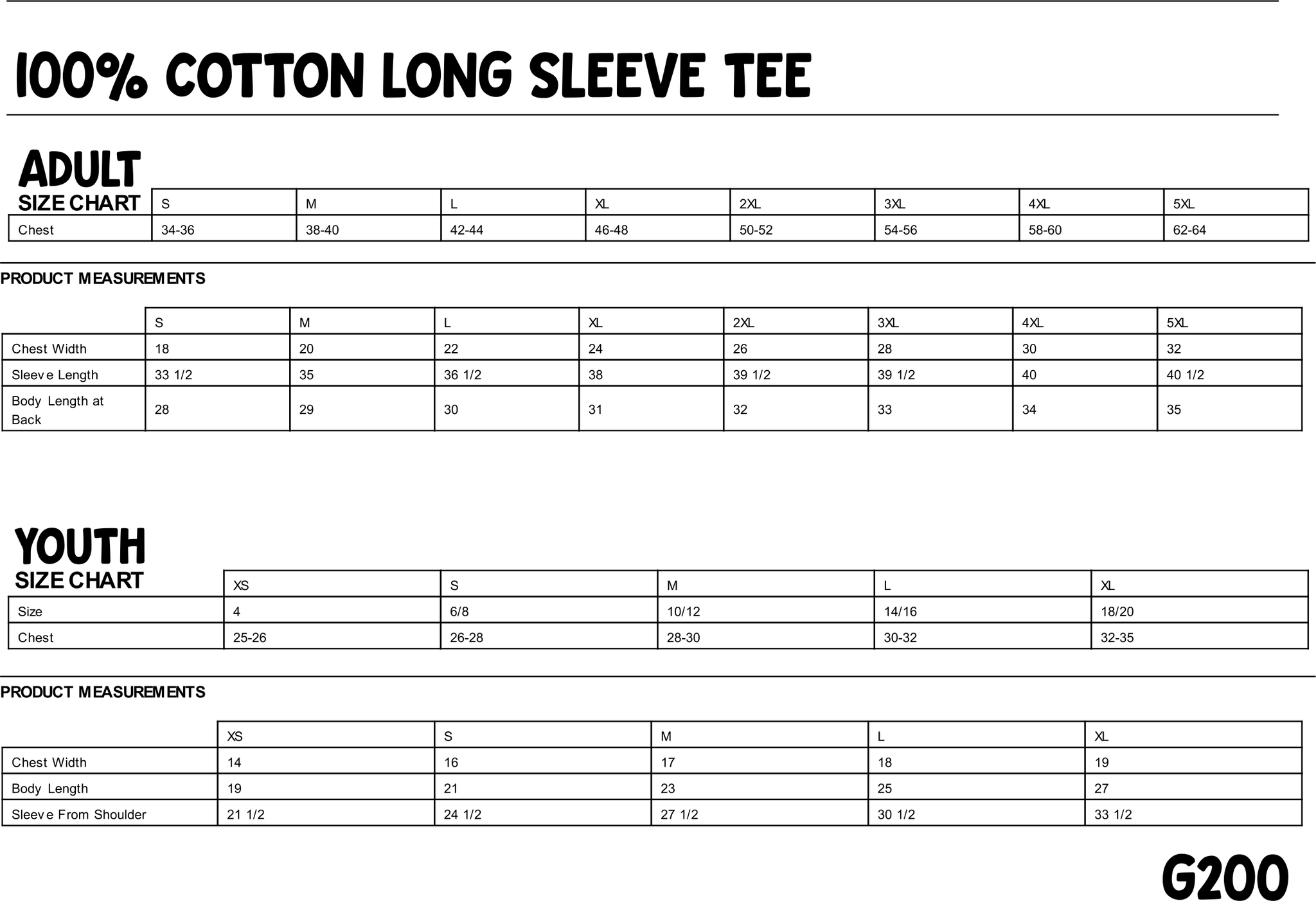 100% COTTON LONG SLEEVE TEE

ADULT
SIZE CHART

| | S | M | L | XL | 2XL | 3XL | 4XL | 5XL |
|---|---|---|---|---|---|---|---|---|
| Chest | 34-36 | 38-40 | 42-44 | 46-48 | 50-52 | 54-56 | 58-60 | 62-64 |

PRODUCT MEASUREMENTS

| | S | M | L | XL | 2XL | 3XL | 4XL | 5XL |
|---|---|---|---|---|---|---|---|---|
| Chest Width | 18 | 20 | 22 | 24 | 26 | 28 | 30 | 32 |
| Sleeve Length | 33 1/2 | 35 | 36 1/2 | 38 | 39 1/2 | 39 1/2 | 40 | 40 1/2 |
| Body Length at Back | 28 | 29 | 30 | 31 | 32 | 33 | 34 | 35 |

YOUTH
SIZE CHART

| | XS | S | M | L | XL |
|---|---|---|---|---|---|
| Size | 4 | 6/8 | 10/12 | 14/16 | 18/20 |
| Chest | 25-26 | 26-28 | 28-30 | 30-32 | 32-35 |

PRODUCT MEASUREMENTS

| | XS | S | M | L | XL |
|---|---|---|---|---|---|
| Chest Width | 14 | 16 | 17 | 18 | 19 |
| Body Length | 19 | 21 | 23 | 25 | 27 |
| Sleeve From Shoulder | 21 1/2 | 24 1/2 | 27 1/2 | 30 1/2 | 33 1/2 |

G200